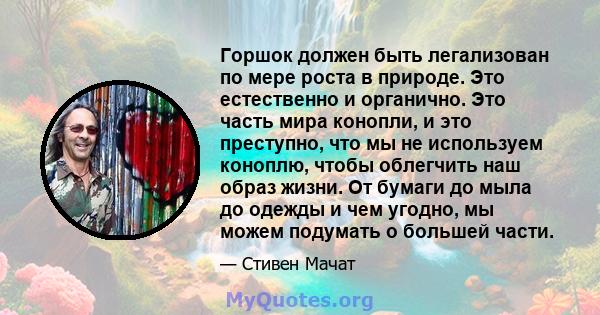 Горшок должен быть легализован по мере роста в природе. Это естественно и органично. Это часть мира конопли, и это преступно, что мы не используем коноплю, чтобы облегчить наш образ жизни. От бумаги до мыла до одежды и чем угодно, мы можем подумать о большей части.

— Стивен Мачат

MyQuotes.org